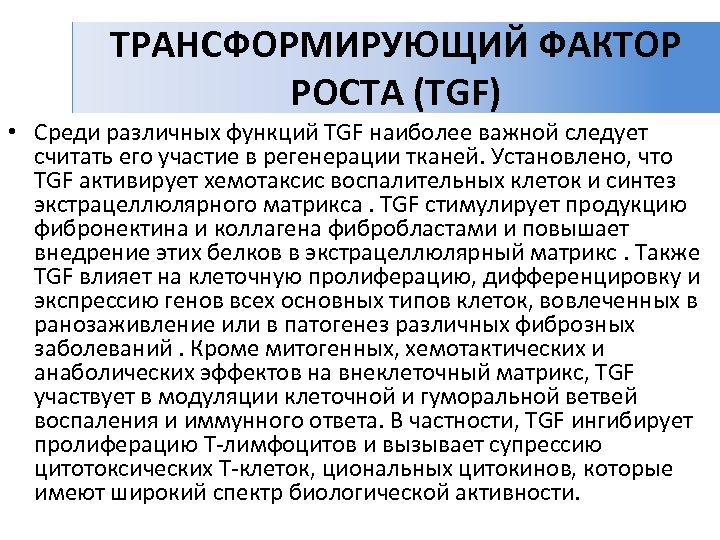 ТРАНСФОРМИРУЮЩИЙ ФАКТОР РОСТА (TGF)

• Среди различных функций TGF наиболее важной следует считать его участие в регенерации тканей. Установлено, что TGF активирует хемотаксис воспалительных клеток и синтез экстрацеллюлярного матрикса . TGF стимулирует продукцию фибронектина и коллагена фибробластами и повышает внедрение этих белков в экстрацеллюлярный матрикс . Также TGF влияет на клеточную пролиферацию, дифференцировку и экспрессию генов всех основных типов клеток, вовлеченных в ранозаживление или в патогенез различных фиброзных заболеваний . Кроме митогенных, хемотактических и анаболических эффектов на внеклеточный матрикс, TGF участвует в модуляции клеточной и гуморальной ветвей воспаления и иммунного ответа. В частности, TGF ингибирует пролиферацию Т-лимфоцитов и вызывает супрессию цитотоксических Т-клеток, циональных цитокинов, которые имеют широкий спектр биологической активности.